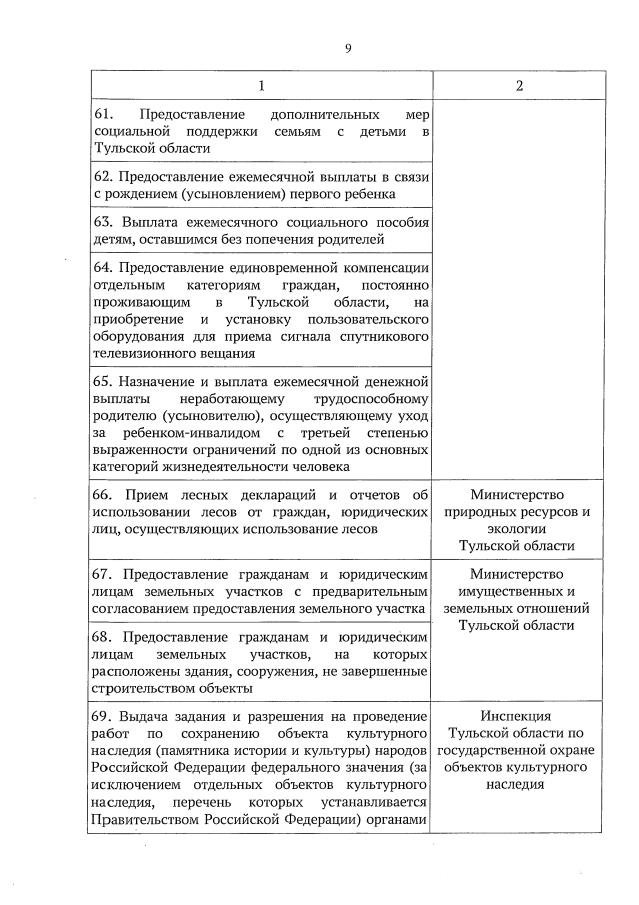 9

| 1 | 2 |
|---|---|
| 61. Предоставление дополнительных мер социальной поддержки семьям с детьми в Тульской области | |
| 62. Предоставление ежемесячной выплаты в связи с рождением (усыновлением) первого ребенка | |
| 63. Выплата ежемесячного социального пособия детям, оставшимся без попечения родителей | |
| 64. Предоставление единовременной компенсации отдельным категориям граждан, постоянно проживающим в Тульской области, на приобретение и установку пользовательского оборудования для приема сигнала спутникового телевизионного вещания | |
| 65. Назначение и выплата ежемесячной денежной выплаты неработающему трудоспособному родителю (усыновителю), осуществляющему уход за ребенком-инвалидом с третьей степенью выраженности ограничений по одной из основных категорий жизнедеятельности человека | |
| 66. Прием лесных деклараций и отчетов об использовании лесов от граждан, юридических лиц, осуществляющих использование лесов | Министерство природных ресурсов и экологии Тульской области |
| 67. Предоставление гражданам и юридическим лицам земельных участков с предварительным согласованием предоставления земельного участка | Министерство имущественных и земельных отношений Тульской области |
| 68. Предоставление гражданам и юридическим лицам земельных участков, на которых расположены здания, сооружения, не завершенные строительством объекты | |
| 69. Выдача задания и разрешения на проведение работ по сохранению объекта культурного наследия (памятника истории и культуры) народов Российской Федерации федерального значения (за исключением отдельных объектов культурного наследия, перечень которых устанавливается Правительством Российской Федерации) органами | Инспекция Тульской области по государственной охране объектов культурного наследия |